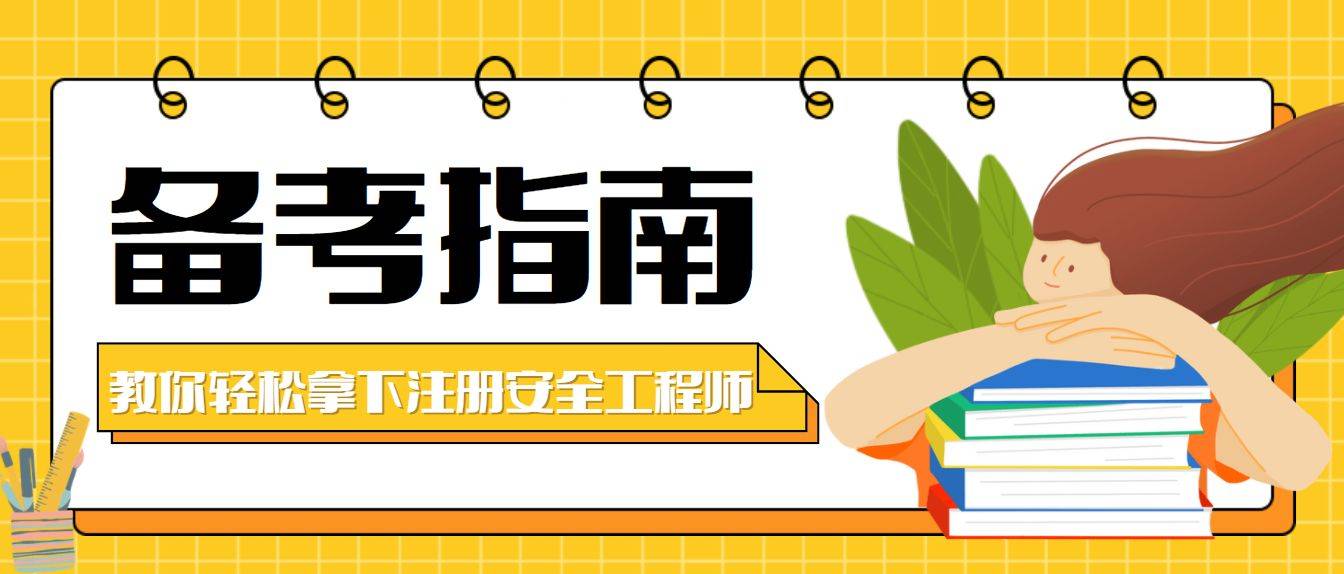 备考指南

教你轻松拿下注册安全工程师